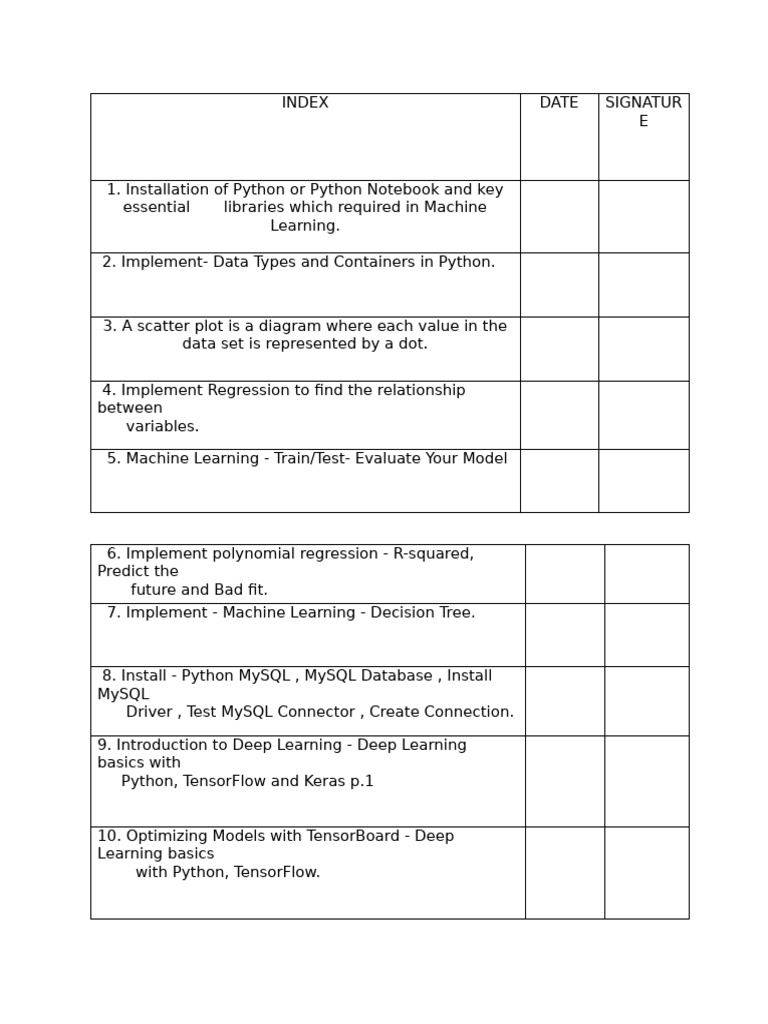 | INDEX | DATE | SIGNATURE |
|---|---|---|
| 1. Installation of Python or Python Notebook and key essential libraries which required in Machine Learning. | | |
| 2. Implement- Data Types and Containers in Python. | | |
| 3. A scatter plot is a diagram where each value in the data set is represented by a dot. | | |
| 4. Implement Regression to find the relationship between variables. | | |
| 5. Machine Learning - Train/Test- Evaluate Your Model | | |

| | | |
|---|---|---|
| 6. Implement polynomial regression - R-squared, Predict the future and Bad fit. | | |
| 7. Implement - Machine Learning - Decision Tree. | | |
| 8. Install - Python MySQL , MySQL Database , Install MySQL Driver , Test MySQL Connector , Create Connection. | | |
| 9. Introduction to Deep Learning - Deep Learning basics with Python, TensorFlow and Keras p.1 | | |
| 10. Optimizing Models with TensorBoard - Deep Learning basics with Python, TensorFlow. | | |